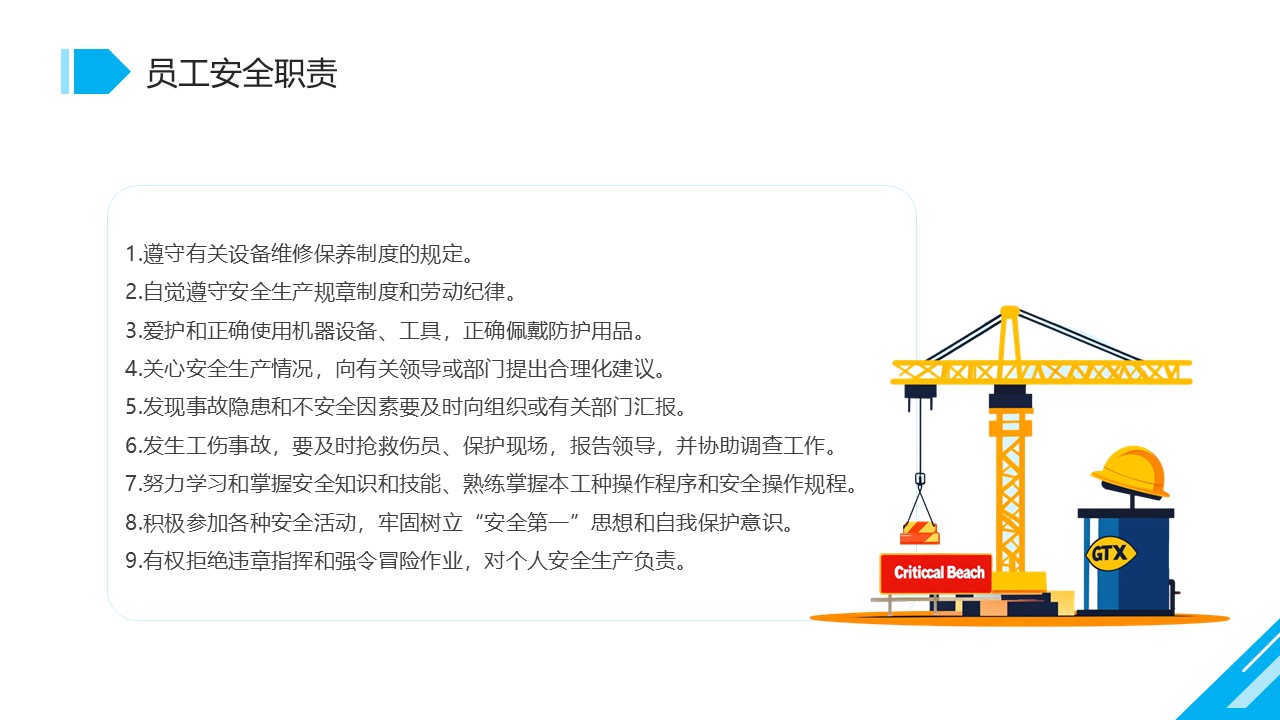 员工安全职责

1.遵守有关设备维修保养制度的规定。
2.自觉遵守安全生产规章制度和劳动纪律。
3.爱护和正确使用机器设备、工具，正确佩戴防护用品。
4.关心安全生产情况，向有关领导或部门提出合理化建议。
5.发现事故隐患和不安全因素要及时向组织或有关部门汇报。
6.发生工伤事故，要及时抢救伤员、保护现场，报告领导，并协助调查工作。
7.努力学习和掌握安全知识和技能、熟练掌握本工种操作程序和安全操作规程。
8.积极参加各种安全活动，牢固树立“安全第一”思想和自我保护意识。
9.有权拒绝违章指挥和强令冒险作业，对个人安全生产负责。

Criticcal Beach

GTX